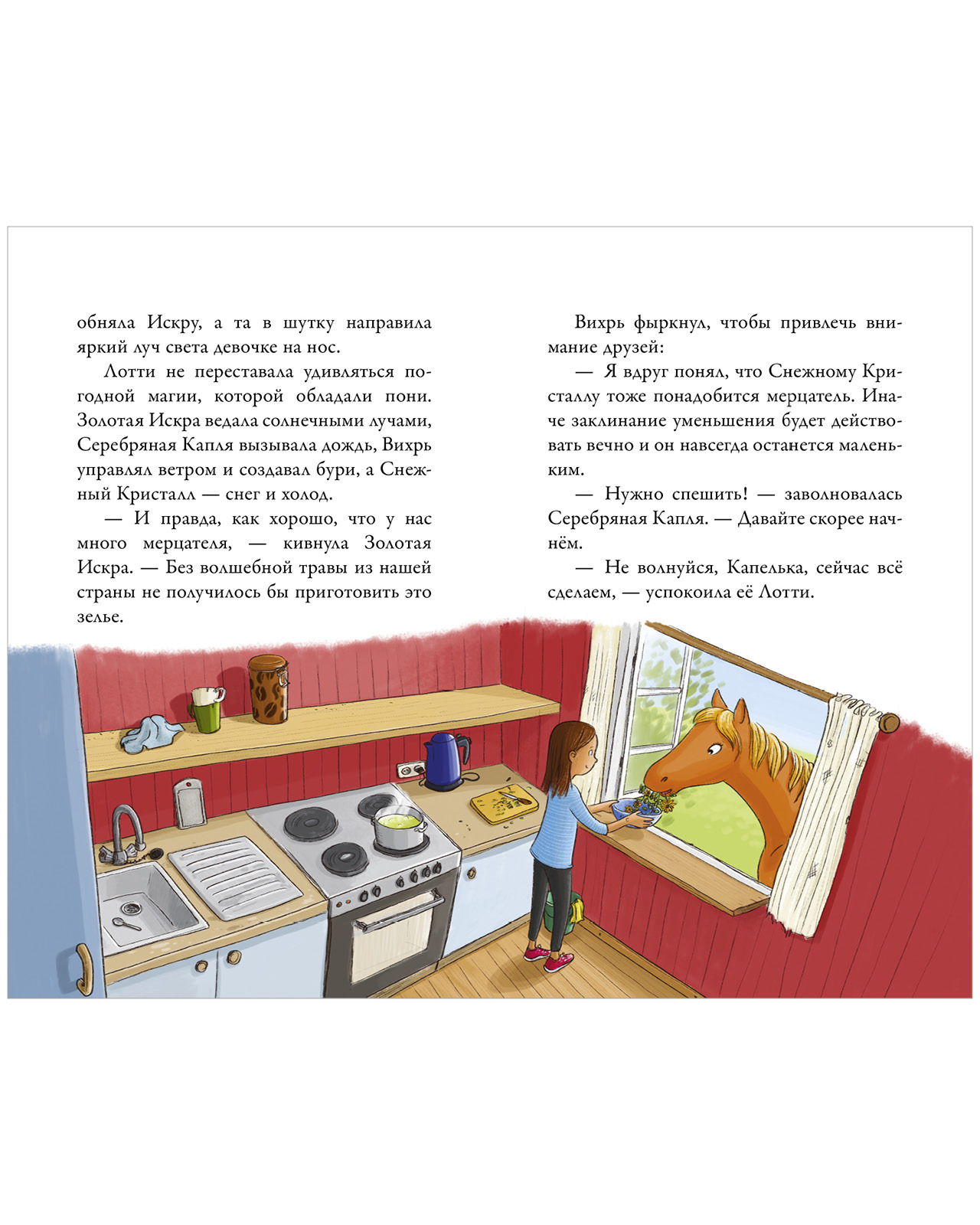 обняла Искру, а та в шутку направила яркий луч света девочке на нос.

Лотти не переставала удивляться погодной магии, которой обладали пони. Золотая Искра ведала солнечными лучами, Серебряная Капля вызывала дождь, Вихрь управлял ветром и создавал бури, а Снежный Кристалл — снег и холод.

— И правда, как хорошо, что у нас много мерцателя, — кивнула Золотая Искра. — Без волшебной травы из нашей страны не получилось бы приготовить это зелье.

Вихрь фыркнул, чтобы привлечь внимание друзей:

— Я вдруг понял, что Снежному Кристаллу тоже понадобится мерцатель. Иначе заклинание уменьшения будет действовать вечно и он навсегда останется маленьким.

— Нужно спешить! — заволновалась Серебряная Капля. — Давайте скорее начнём.

— Не волнуйся, Капелька, сейчас всё сделаем, — успокоила её Лотти.